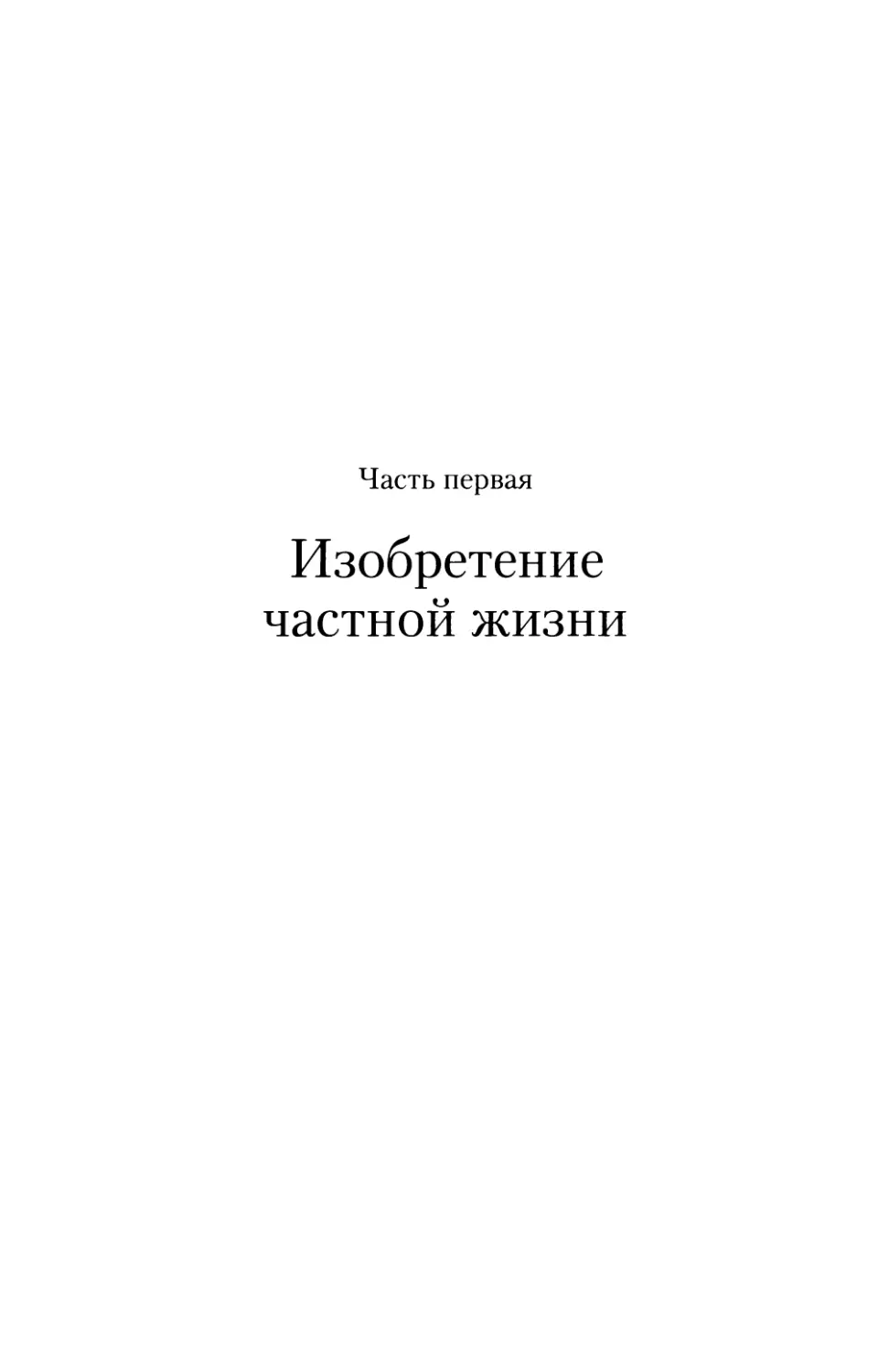 Часть первая

Изобретение частной жизни